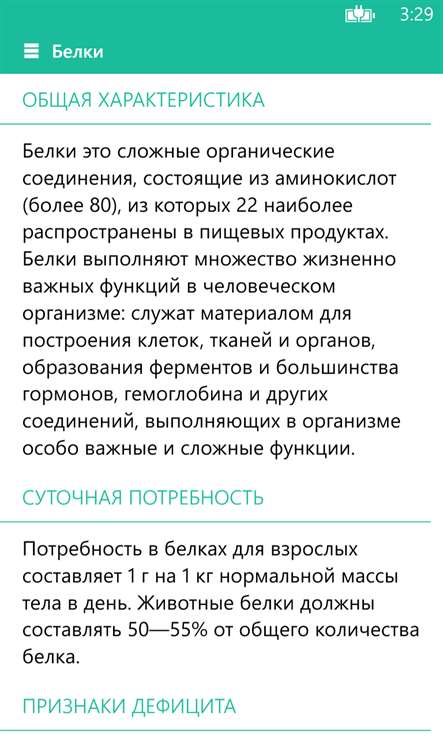 3:29

Белки

ОБЩАЯ ХАРАКТЕРИСТИКА

Белки это сложные органические соединения, состоящие из аминокислот (более 80), из которых 22 наиболее распространены в пищевых продуктах. Белки выполняют множество жизненно важных функций в человеческом организме: служат материалом для построения клеток, тканей и органов, образования ферментов и большинства гормонов, гемоглобина и других соединений, выполняющих в организме особо важные и сложные функции.

СУТОЧНАЯ ПОТРЕБНОСТЬ

Потребность в белках для взрослых составляет 1 г на 1 кг нормальной массы тела в день. Животные белки должны составлять 50—55% от общего количества белка.

ПРИЗНАКИ ДЕФИЦИТА